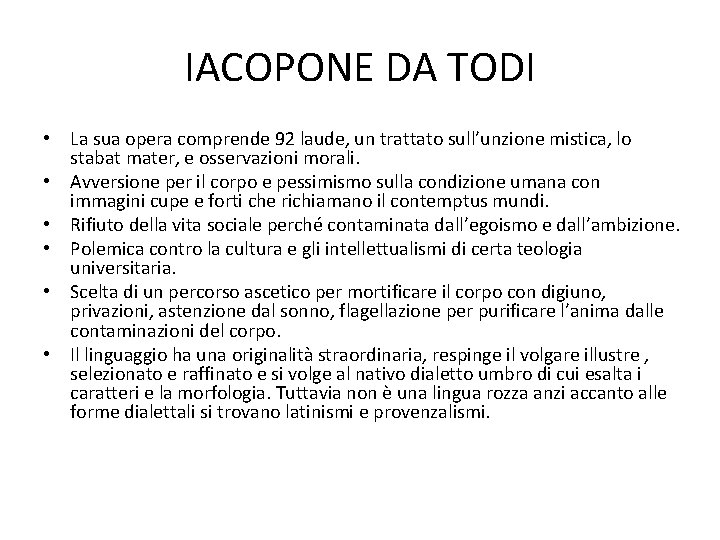 IACOPONE DA TODI

• La sua opera comprende 92 laude, un trattato sull'unzione mistica, lo stabat mater, e osservazioni morali.
• Avversione per il corpo e pessimismo sulla condizione umana con immagini cupe e forti che richiamano il contemptus mundi.
• Rifiuto della vita sociale perché contaminata dall'egoismo e dall'ambizione.
• Polemica contro la cultura e gli intellettualismi di certa teologia universitaria.
• Scelta di un percorso ascetico per mortificare il corpo con digiuno, privazioni, astenzione dal sonno, flagellazione per purificare l'anima dalle contaminazioni del corpo.
• Il linguaggio ha una originalità straordinaria, respinge il volgare illustre , selezionato e raffinato e si volge al nativo dialetto umbro di cui esalta i caratteri e la morfologia. Tuttavia non è una lingua rozza anzi accanto alle forme dialettali si trovano latinismi e provenzalismi.